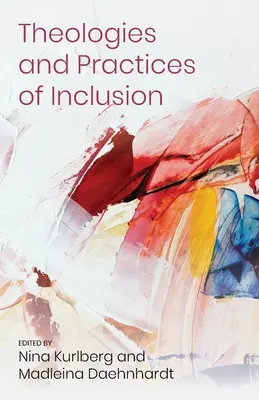 Theologies and Practices of Inclusion

EDITED BY
Nina Kurlberg and Madleina Daehnhardt